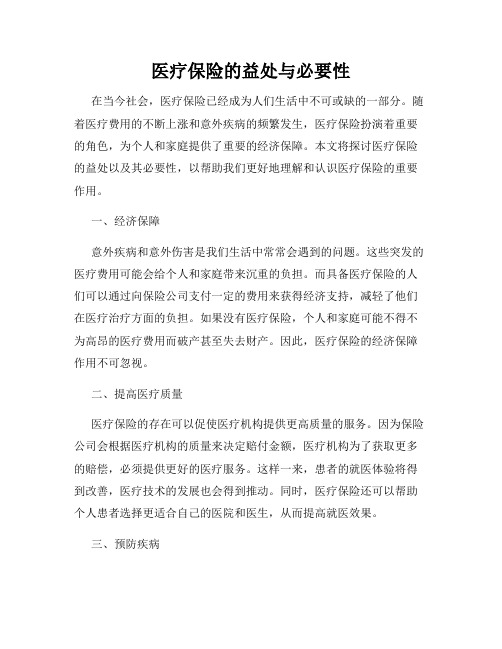 医疗保险的益处与必要性

在当今社会，医疗保险已经成为人们生活中不可或缺的一部分。随着医疗费用的不断上涨和意外疾病的频繁发生，医疗保险扮演着重要的角色，为个人和家庭提供了重要的经济保障。本文将探讨医疗保险的益处以及其必要性，以帮助我们更好地理解和认识医疗保险的重要作用。

一、经济保障

意外疾病和意外伤害是我们生活中常常会遇到的问题。这些突发的医疗费用可能会给个人和家庭带来沉重的负担。而具备医疗保险的人们可以通过向保险公司支付一定的费用来获得经济支持，减轻了他们在医疗治疗方面的负担。如果没有医疗保险，个人和家庭可能不得不为高昂的医疗费用而破产甚至失去财产。因此，医疗保险的经济保障作用不可忽视。

二、提高医疗质量

医疗保险的存在可以促使医疗机构提供更高质量的服务。因为保险公司会根据医疗机构的质量来决定赔付金额，医疗机构为了获取更多的赔偿，必须提供更好的医疗服务。这样一来，患者的就医体验将得到改善，医疗技术的发展也会得到推动。同时，医疗保险还可以帮助个人患者选择更适合自己的医院和医生，从而提高就医效果。

三、预防疾病